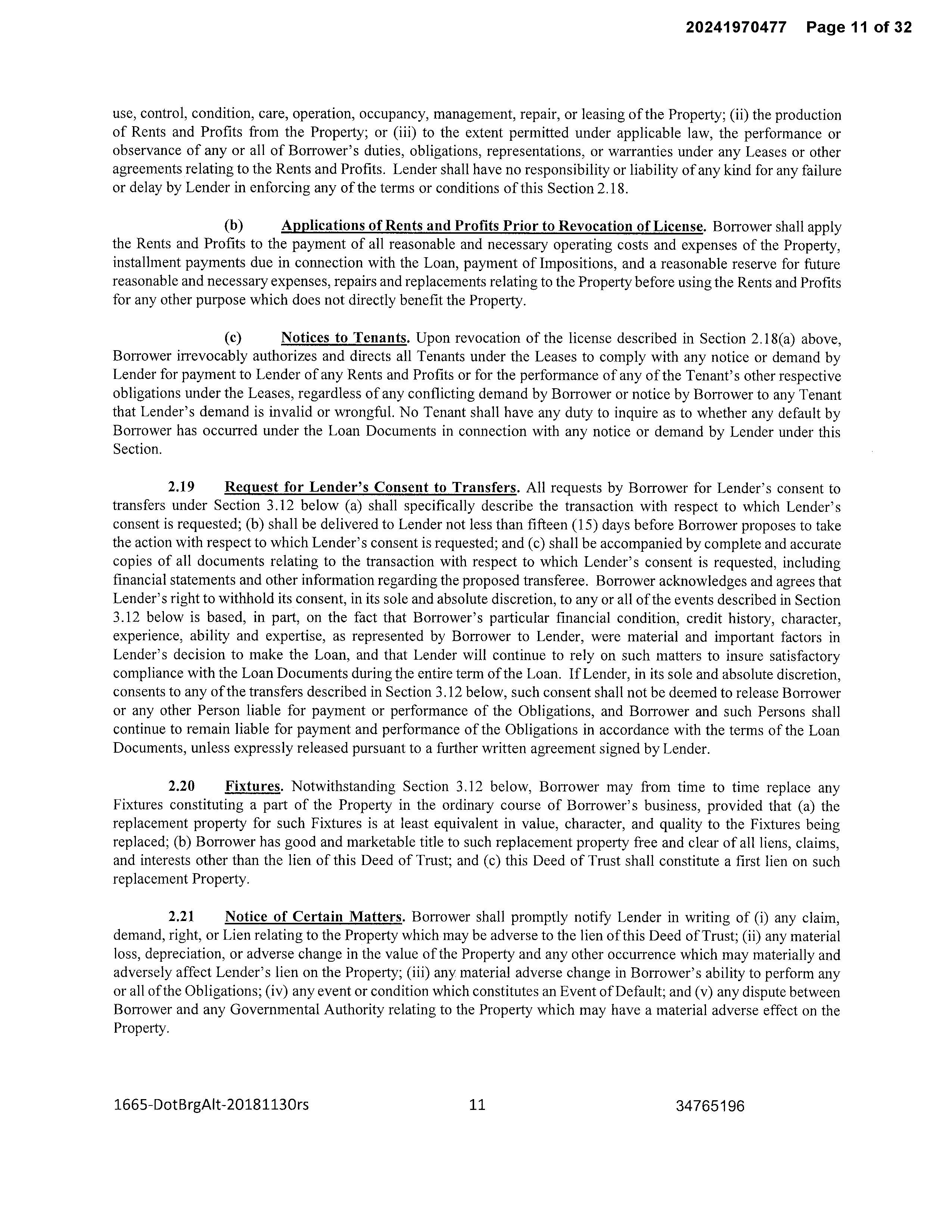 20241970477 Page 11 of 32

use, control, condition, care, operation, occupancy, management, repair, or leasing of the Property; (ii) the production of Rents and Profits from the Property; or (iii) to the extent permitted under applicable law, the performance or observance of any or all of Borrower's duties, obligations, representations, or warranties under any Leases or other agreements relating to the Rents and Profits. Lender shall have no responsibility or liability of any kind for any failure or delay by Lender in enforcing any of the terms or conditions of this Section 2.18.

(b) Applications of Rents and Profits Prior to Revocation of License. Borrower shall apply the Rents and Profits to the payment of all reasonable and necessary operating costs and expenses of the Property, installment payments due in connection with the Loan, payment of Impositions, and a reasonable reserve for future reasonable and necessary expenses, repairs and replacements relating to the Property before using the Rents and Profits for any other purpose which does not directly benefit the Property.

(c) Notices to Tenants. Upon revocation of the license described in Section 2.18(a) above, Borrower irrevocably authorizes and directs all Tenants under the Leases to comply with any notice or demand by Lender for payment to Lender of any Rents and Profits or for the performance of any of the Tenant's other respective obligations under the Leases, regardless of any conflicting demand by Borrower or notice by Borrower to any Tenant that Lender's demand is invalid or wrongful. No Tenant shall have any duty to inquire as to whether any default by Borrower has occurred under the Loan Documents in connection with any notice or demand by Lender under this Section.

2.19 Request for Lender's Consent to Transfers. All requests by Borrower for Lender's consent to transfers under Section 3.12 below (a) shall specifically describe the transaction with respect to which Lender's consent is requested; (b) shall be delivered to Lender not less than fifteen (15) days before Borrower proposes to take the action with respect to which Lender's consent is requested; and (c) shall be accompanied by complete and accurate copies of all documents relating to the transaction with respect to which Lender's consent is requested, including financial statements and other information regarding the proposed transferee. Borrower acknowledges and agrees that Lender's right to withhold its consent, in its sole and absolute discretion, to any or all of the events described in Section 3.12 below is based, in part, on the fact that Borrower's particular financial condition, credit history, character, experience, ability and expertise, as represented by Borrower to Lender, were material and important factors in Lender's decision to make the Loan, and that Lender will continue to rely on such matters to insure satisfactory compliance with the Loan Documents during the entire term of the Loan. If Lender, in its sole and absolute discretion, consents to any of the transfers described in Section 3.12 below, such consent shall not be deemed to release Borrower or any other Person liable for payment or performance of the Obligations, and Borrower and such Persons shall continue to remain liable for payment and performance of the Obligations in accordance with the terms of the Loan Documents, unless expressly released pursuant to a further written agreement signed by Lender.

2.20 Fixtures. Notwithstanding Section 3.12 below, Borrower may from time to time replace any Fixtures constituting a part of the Property in the ordinary course of Borrower's business, provided that (a) the replacement property for such Fixtures is at least equivalent in value, character, and quality to the Fixtures being replaced; (b) Borrower has good and marketable title to such replacement property free and clear of all liens, claims, and interests other than the lien of this Deed of Trust; and (c) this Deed of Trust shall constitute a first lien on such replacement Property.

2.21 Notice of Certain Matters. Borrower shall promptly notify Lender in writing of (i) any claim, demand, right, or Lien relating to the Property which may be adverse to the lien of this Deed of Trust; (ii) any material loss, depreciation, or adverse change in the value of the Property and any other occurrence which may materially and adversely affect Lender's lien on the Property; (iii) any material adverse change in Borrower's ability to perform any or all of the Obligations; (iv) any event or condition which constitutes an Event of Default; and (v) any dispute between Borrower and any Governmental Authority relating to the Property which may have a material adverse effect on the Property.

1665-DotBrgAlt-20181130rs 11 34765196